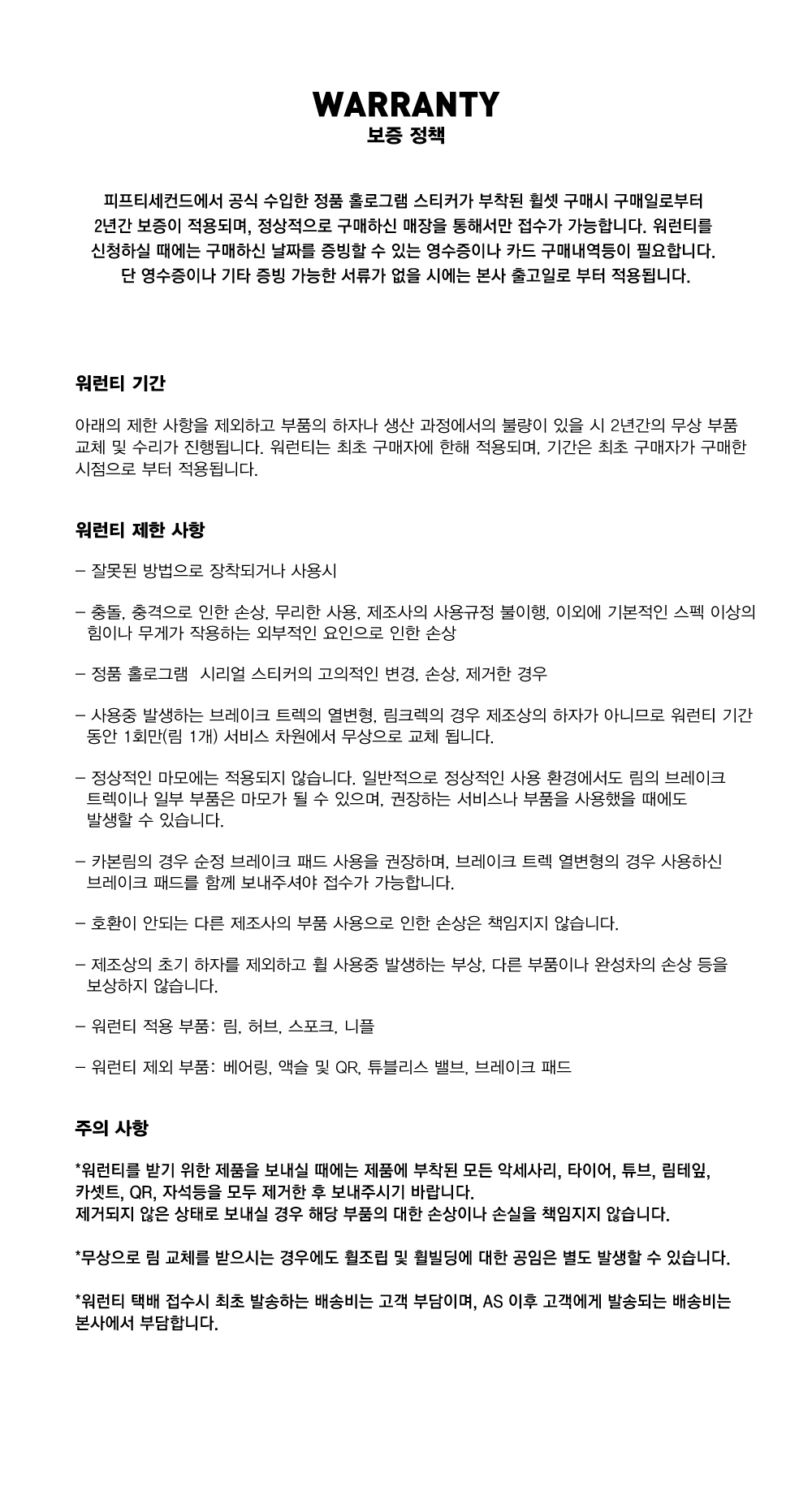 WARRANTY
보증 정책

피프티세컨드에서 공식 수입한 정품 홀로그램 스티커가 부착된 휠셋 구매시 구매일로부터 2년간 보증이 적용되며, 정상적으로 구매하신 매장을 통해서만 접수가 가능합니다. 워런티를 신청하실 때에는 구매하신 날짜를 증빙할 수 있는 영수증이나 카드 구매내역등이 필요합니다. 단 영수증이나 기타 증빙 가능한 서류가 없을 시에는 본사 출고일로 부터 적용됩니다.

워런티 기간

아래의 제한 사항을 제외하고 부품의 하자나 생산 과정에서의 불량이 있을 시 2년간의 무상 부품 교체 및 수리가 진행됩니다. 워런티는 최초 구매자에 한해 적용되며, 기간은 최초 구매자가 구매한 시점으로 부터 적용됩니다.

워런티 제한 사항

– 잘못된 방법으로 장착되거나 사용시

– 충돌, 충격으로 인한 손상, 무리한 사용, 제조사의 사용규정 불이행, 이외에 기본적인 스펙 이상의 힘이나 무게가 작용하는 외부적인 요인으로 인한 손상

– 정품 홀로그램 시리얼 스티커의 고의적인 변경, 손상, 제거한 경우

– 사용중 발생하는 브레이크 트렉의 열변형, 림크렉의 경우 제조상의 하자가 아니므로 워런티 기간 동안 1회만(림 1개) 서비스 차원에서 무상으로 교체 됩니다.

– 정상적인 마모에는 적용되지 않습니다. 일반적으로 정상적인 사용 환경에서도 림의 브레이크 트렉이나 일부 부품은 마모가 될 수 있으며, 권장하는 서비스나 부품을 사용했을 때에도 발생할 수 있습니다.

– 카본림의 경우 순정 브레이크 패드 사용을 권장하며, 브레이크 트렉 열변형의 경우 사용하신 브레이크 패드를 함께 보내주셔야 접수가 가능합니다.

– 호환이 안되는 다른 제조사의 부품 사용으로 인한 손상은 책임지지 않습니다.

– 제조상의 초기 하자를 제외하고 휠 사용중 발생하는 부상, 다른 부품이나 완성차의 손상 등을 보상하지 않습니다.

– 워런티 적용 부품: 림, 허브, 스포크, 니플

– 워런티 제외 부품: 베어링, 액슬 및 QR, 튜블리스 밸브, 브레이크 패드

주의 사항

*워런티를 받기 위한 제품을 보내실 때에는 제품에 부착된 모든 악세사리, 타이어, 튜브, 림테잎, 카셋트, QR, 자석등을 모두 제거한 후 보내주시기 바랍니다.
제거되지 않은 상태로 보내실 경우 해당 부품의 대한 손상이나 손실을 책임지지 않습니다.

*무상으로 림 교체를 받으시는 경우에도 휠조립 및 휠빌딩에 대한 공임은 별도 발생할 수 있습니다.

*워런티 택배 접수시 최초 발송하는 배송비는 고객 부담이며, AS 이후 고객에게 발송되는 배송비는 본사에서 부담합니다.